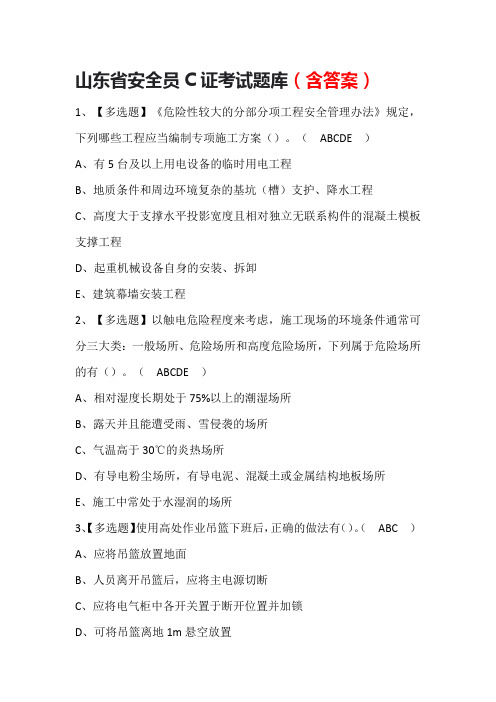 山东省安全员 C 证考试题库（含答案）

1、【多选题】《危险性较大的分部分项工程安全管理办法》规定，下列哪些工程应当编制专项施工方案（）。（ ABCDE ）

A、有 5 台及以上用电设备的临时用电工程

B、地质条件和周边环境复杂的基坑（槽）支护、降水工程

C、高度大于支撑水平投影宽度且相对独立无联系构件的混凝土模板支撑工程

D、起重机械设备自身的安装、拆卸

E、建筑幕墙安装工程

2、【多选题】以触电危险程度来考虑，施工现场的环境条件通常可分三大类：一般场所、危险场所和高度危险场所，下列属于危险场所的有（）。（ ABCDE ）

A、相对湿度长期处于 75%以上的潮湿场所

B、露天并且能遭受雨、雪侵袭的场所

C、气温高于 30℃的炎热场所

D、有导电粉尘场所，有导电泥、混凝土或金属结构地板场所

E、施工中常处于水湿润的场所

3、【多选题】使用高处作业吊篮下班后，正确的做法有（）。（ ABC ）

A、应将吊篮放置地面

B、人员离开吊篮后，应将主电源切断

C、应将电气柜中各开关置于断开位置并加锁

D、可将吊篮离地 1m 悬空放置